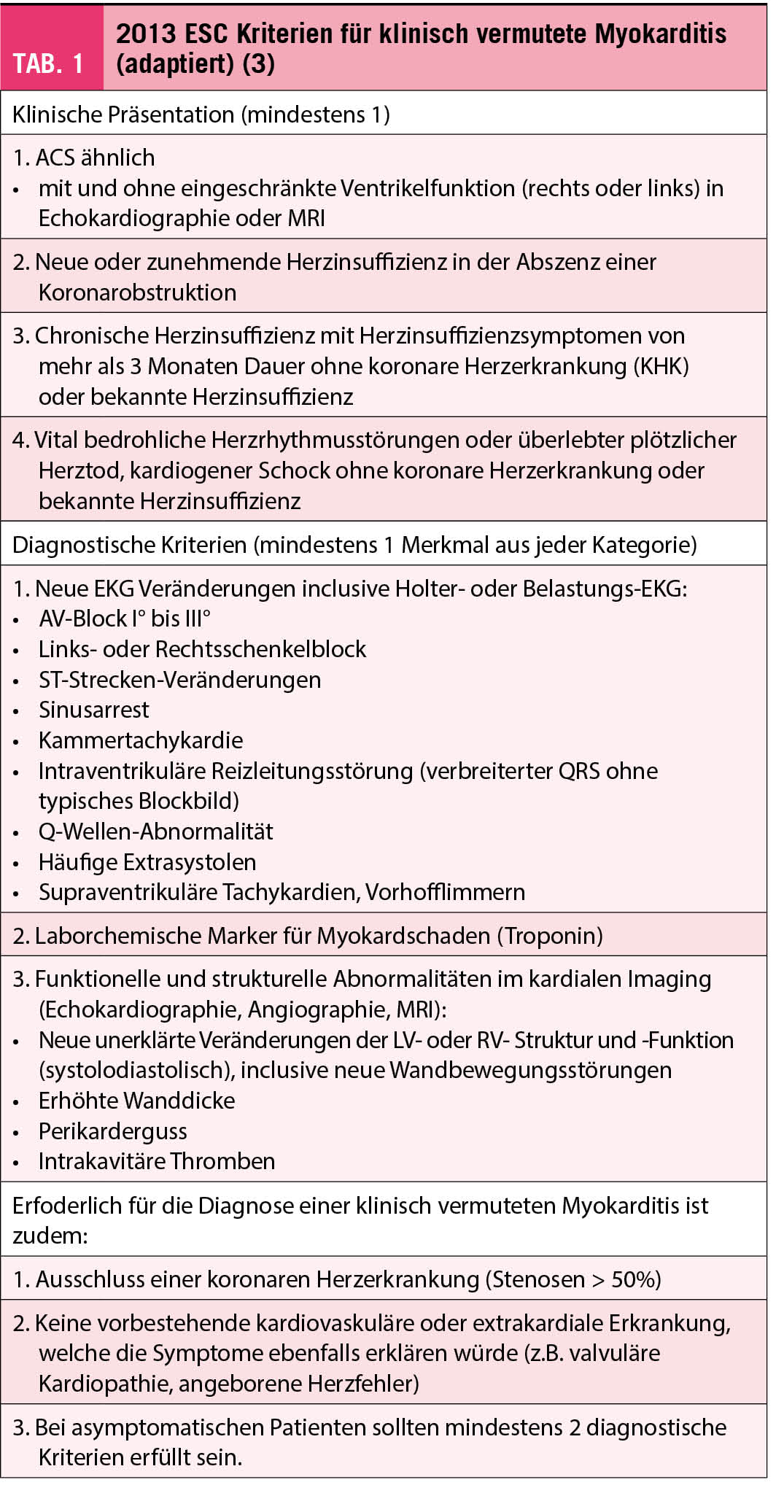 TAB. 1 2013 ESC Kriterien für klinisch vermutete Myokarditis (adaptiert) (3)

Klinische Präsentation (mindestens 1)

1. ACS ähnlich
• mit und ohne eingeschränkte Ventrikelfunktion (rechts oder links) in Echokardiographie oder MRI

2. Neue oder zunehmende Herzinsuffizienz in der Abszenz einer Koronarobstruktion

3. Chronische Herzinsuffizienz mit Herzinsuffizienzsymptomen von mehr als 3 Monaten Dauer ohne koronare Herzerkrankung (KHK) oder bekannte Herzinsuffizienz

4. Vital bedrohliche Herzrhythmusstörungen oder überlebter plötzlicher Herztod, kardiogener Schock ohne koronare Herzerkrankung oder bekannte Herzinsuffizienz

Diagnostische Kriterien (mindestens 1 Merkmal aus jeder Kategorie)

1. Neue EKG Veränderungen inclusive Holter- oder Belastungs-EKG:
• AV-Block I° bis III°
• Links- oder Rechtsschenkelblock
• ST-Strecken-Veränderungen
• Sinusarrest
• Kammertachykardie
• Intraventrikuläre Reizleitungsstörung (verbreiterter QRS ohne typisches Blockbild)
• Q-Wellen-Abnormalität
• Häufige Extrasystolen
• Supraventrikuläre Tachykardien, Vorhofflimmern

2. Laborchemische Marker für Myokardschaden (Troponin)

3. Funktionelle und strukturelle Abnormalitäten im kardialen Imaging (Echokardiographie, Angiographie, MRI):
• Neue unerklärte Veränderungen der LV- oder RV- Struktur und -Funktion (systolodiastolisch), inclusive neue Wandbewegungsstörungen
• Erhöhte Wanddicke
• Perikarderguss
• Intrakavitäre Thromben

Erfoderlich für die Diagnose einer klinisch vermuteten Myokarditis ist zudem:

1. Ausschluss einer koronaren Herzerkrankung (Stenosen > 50%)

2. Keine vorbestehende kardiovaskuläre oder extrakardiale Erkrankung, welche die Symptome ebenfalls erklären würde (z.B. valvuläre Kardiopathie, angeborene Herzfehler)

3. Bei asymptomatischen Patienten sollten mindestens 2 diagnostische Kriterien erfüllt sein.